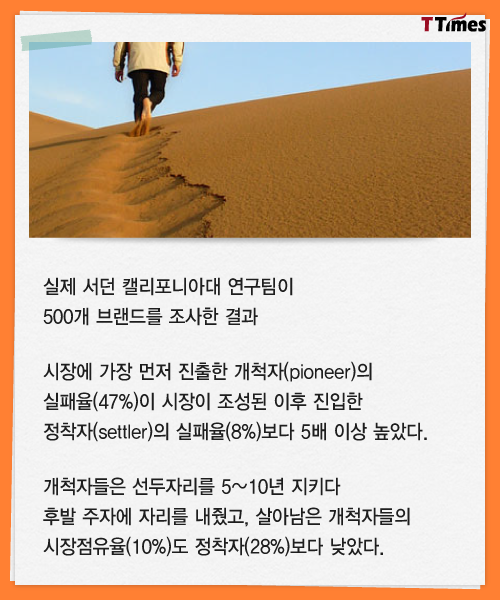 TTimes

실제 서던 캘리포니아대 연구팀이 500개 브랜드를 조사한 결과

시장에 가장 먼저 진출한 개척자(pioneer)의 실패율(47%)이 시장이 조성된 이후 진입한 정착자(settler)의 실패율(8%)보다 5배 이상 높았다.

개척자들은 선두자리를 5~10년 지키다 후발 주자에 자리를 내줬고, 살아남은 개척자들의 시장점유율(10%)도 정착자(28%)보다 낮았다.